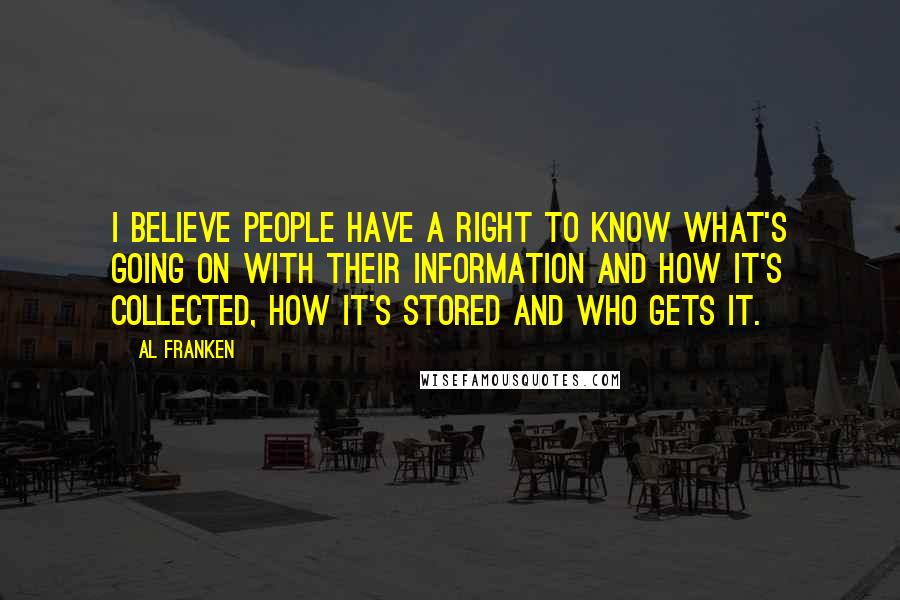 I BELIEVE PEOPLE HAVE A RIGHT TO KNOW WHAT'S GOING ON WITH THEIR INFORMATION AND HOW IT'S COLLECTED, HOW IT'S STORED AND WHO GETS IT.

AL FRANKEN

WISEFAMOUSQUOTES.COM